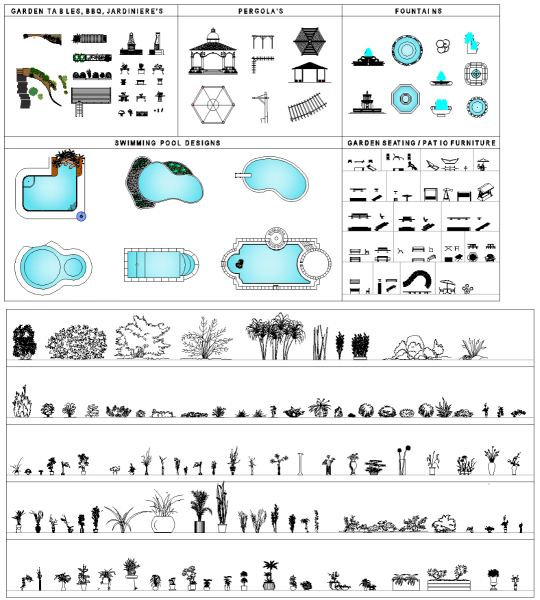 GARDEN TABLES, BBQ, JARDINIERE'S

PERGOLA'S

FOUNTAINS

SWIMMING POOL DESIGNS

GARDEN SEATING / PATIO FURNITURE